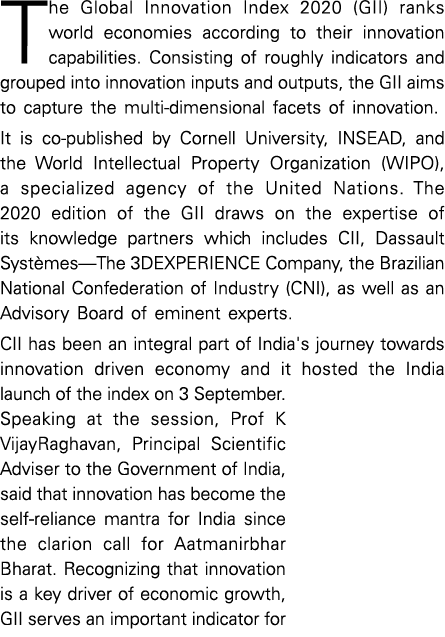 The Global Innovation Index 2020 (GII) ranks world economies according to their innovation capabilities. Consisting of roughly indicators and grouped into innovation inputs and outputs, the GII aims to capture the multi-dimensional facets of innovation.

It is co-published by Cornell University, INSEAD, and the World Intellectual Property Organization (WIPO), a specialized agency of the United Nations. The 2020 edition of the GII draws on the expertise of its knowledge partners which includes CII, Dassault Systèmes—The 3DEXPERIENCE Company, the Brazilian National Confederation of Industry (CNI), as well as an Advisory Board of eminent experts.

CII has been an integral part of India's journey towards innovation driven economy and it hosted the India launch of the index on 3 September.
Speaking at the session, Prof K VijayRaghavan, Principal Scientific Adviser to the Government of India, said that innovation has become the self-reliance mantra for India since the clarion call for Aatmanirbhar Bharat. Recognizing that innovation is a key driver of economic growth, GII serves an important indicator for